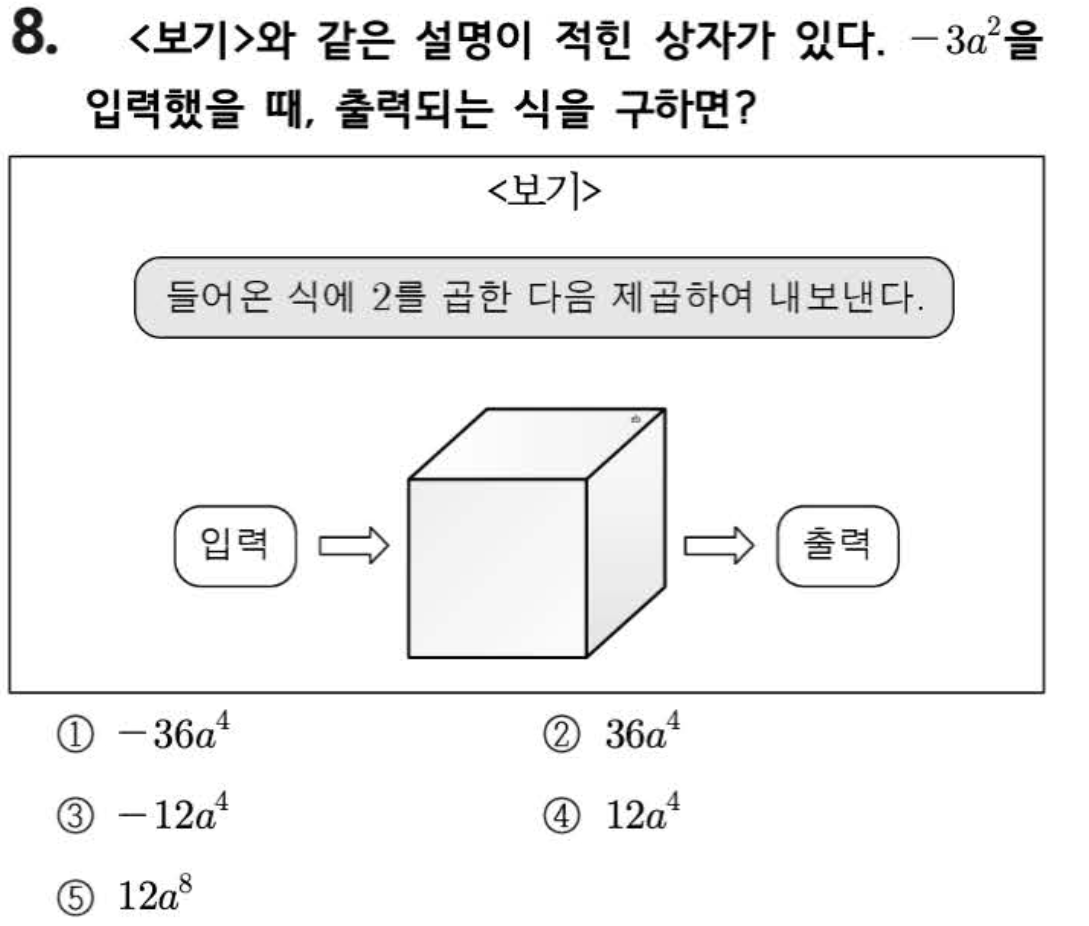 8. <보기>와 같은 설명이 적힌 상자가 있다. $-3a^2$을 입력했을 때, 출력되는 식을 구하면?

<보기>

들어온 식에 2를 곱한 다음 제곱하여 내보낸다.

입력

출력

① $-36a^4$
② $36a^4$
③ $-12a^4$
④ $12a^4$
⑤ $12a^8$